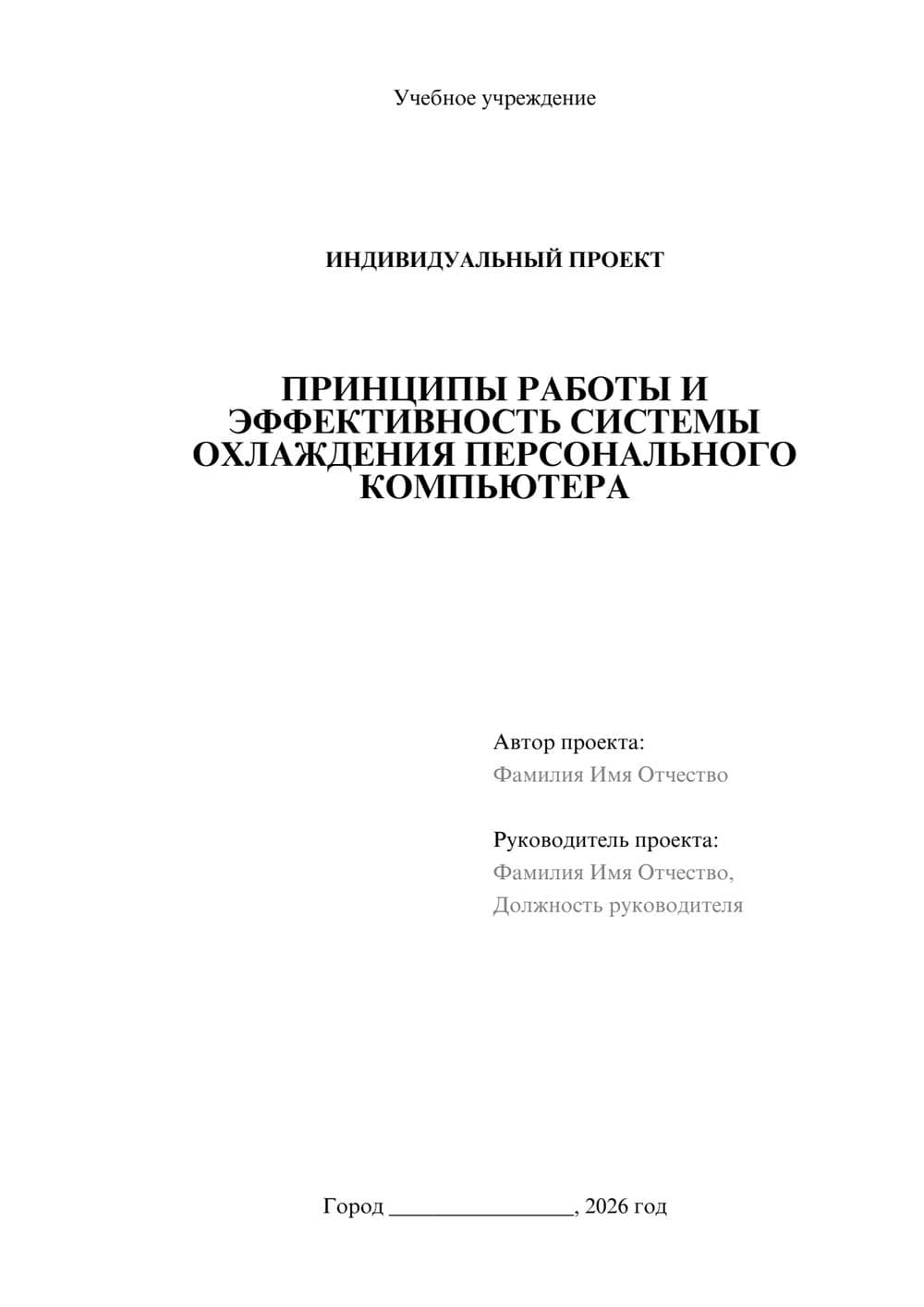 Учебное учреждение

ИНДИВИДУАЛЬНЫЙ ПРОЕКТ

ПРИНЦИПЫ РАБОТЫ И ЭФФЕКТИВНОСТЬ СИСТЕМЫ ОХЛАЖДЕНИЯ ПЕРСОНАЛЬНОГО КОМПЬЮТЕРА

Автор проекта:
Фамилия Имя Отчество

Руководитель проекта:
Фамилия Имя Отчество,
Должность руководителя

Город ____, 2026 год